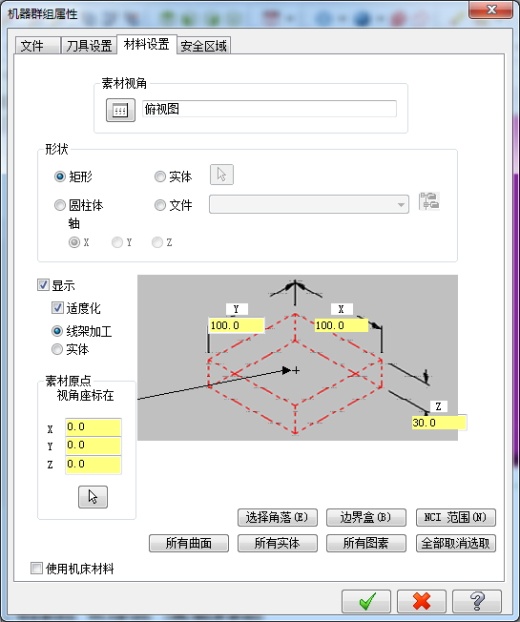 机器群组属性

文件 刀具设置 材料设置 安全区域

素材视角
俯视图

形状
矩形
实体
圆柱体
文件
轴
X Y Z

显示
适度化
线架加工
实体

Y
100.0
X
100.0
Z
30.0

素材原点
视角座标在
X 0.0
Y 0.0
Z 0.0

选择角落(E) 边界盒(B) NCI 范围(N)
所有曲面 所有实体 所有图素 全部取消选取

使用机床材料